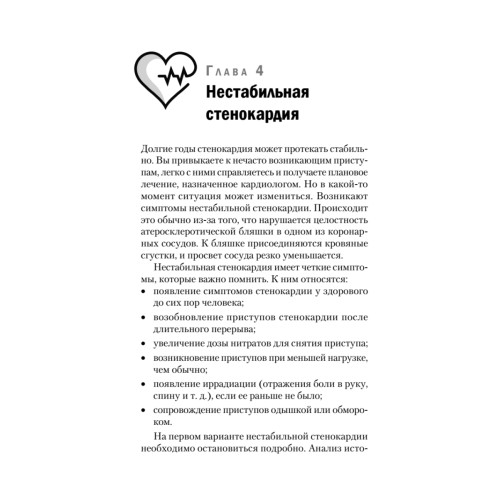 Глава 4
Нестабильная стенокардия

Долгие годы стенокардия может протекать стабильно. Вы привыкаете к нечасто возникающим приступам, легко с ними справляетесь и получаете плановое лечение, назначенное кардиологом. Но в какой-то момент ситуация может измениться. Возникают симптомы нестабильной стенокардии. Происходит это обычно из-за того, что нарушается целостность атеросклеротической бляшки в одном из коронарных сосудов. К бляшке присоединяются кровяные сгустки, и просвет сосуда резко уменьшается.

Нестабильная стенокардия имеет четкие симптомы, которые важно помнить. К ним относятся:

• появление симптомов стенокардии у здорового до сих пор человека;

• возобновление приступов стенокардии после длительного перерыва;

• увеличение дозы нитратов для снятия приступа;

• возникновение приступов при меньшей нагрузке, чем обычно;

• появление иррадиации (отражения боли в руку, спину и т. д.), если ее раньше не было;

• сопровождение приступов одышкой или обмороком.

На первом варианте нестабильной стенокардии необходимо остановиться подробно. Анализ исто-